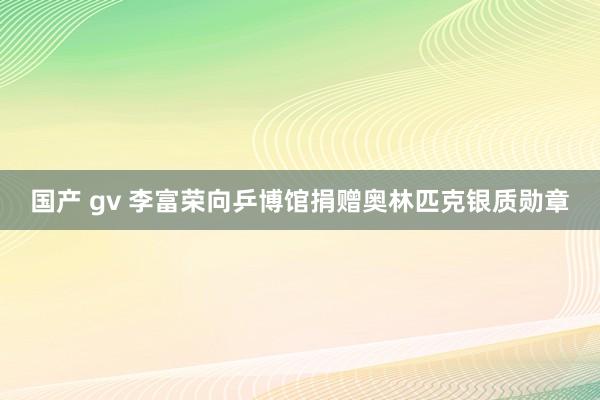 国产 gv 李富荣向乒博馆捐赠奥林匹克银质勋章